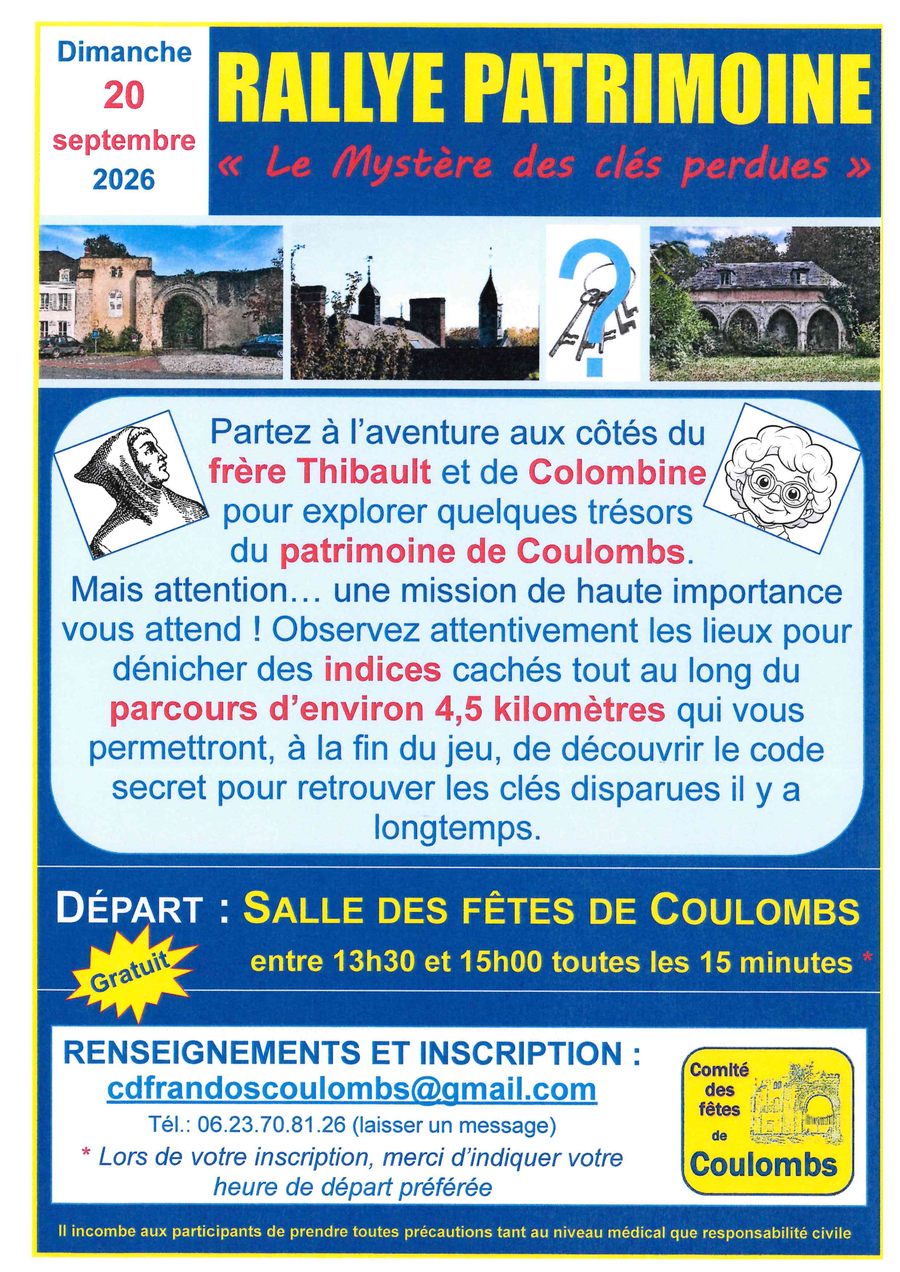 Dimanche
20
septembre
2026

RALLYE PATRIMOINE

« Le Mystère des clés perdues »

Partez à l'aventure aux côtés du frère Thibault et de Colombine pour explorer quelques trésors du patrimoine de Coulombs.
Mais attention… une mission de haute importance vous attend ! Observez attentivement les lieux pour dénicher des indices cachés tout au long du parcours d'environ 4,5 kilomètres qui vous permettront, à la fin du jeu, de découvrir le code secret pour retrouver les clés disparues il y a longtemps.

DÉPART : SALLE DES FÊTES DE COULOMBS

Gratuit

entre 13h30 et 15h00 toutes les 15 minutes *

RENSEIGNEMENTS ET INSCRIPTION :
cdfrandoscoulombs@gmail.com
Tél.: 06.23.70.81.26 (laisser un message)
* Lors de votre inscription, merci d'indiquer votre heure de départ préférée

Comité
des
fêtes
de
Coulombs

Il incombe aux participants de prendre toutes précautions tant au niveau médical que responsabilité civile